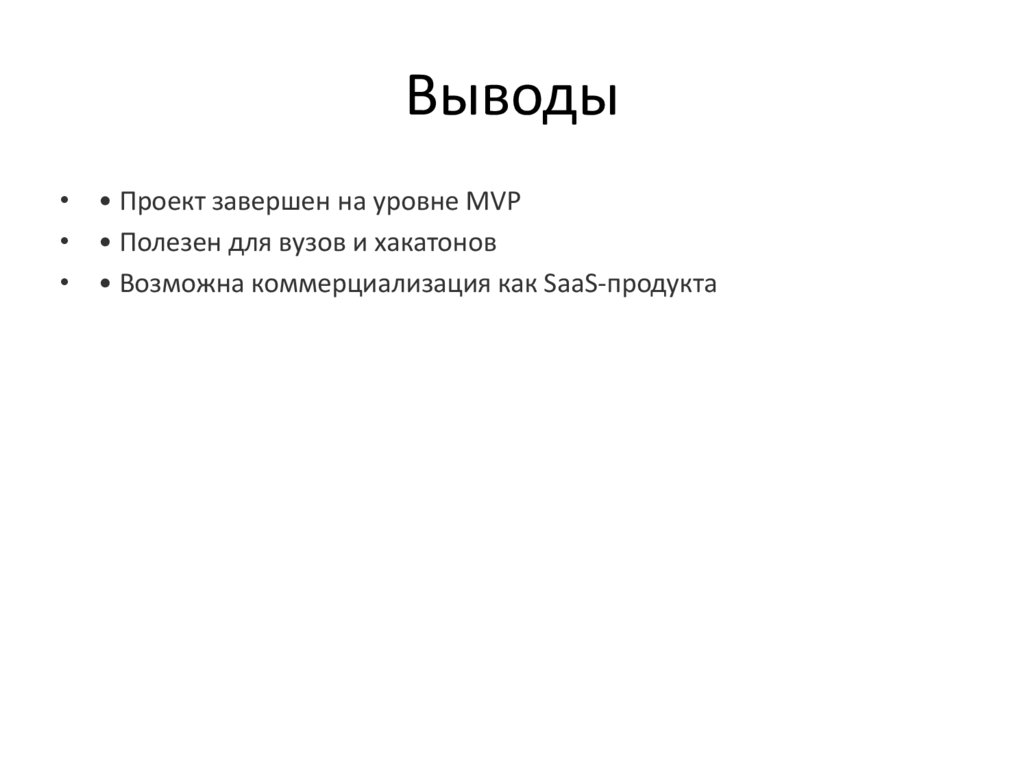 Выводы

• • Проект завершен на уровне MVP
• • Полезен для вузов и хакатонов
• • Возможна коммерциализация как SaaS-продукта